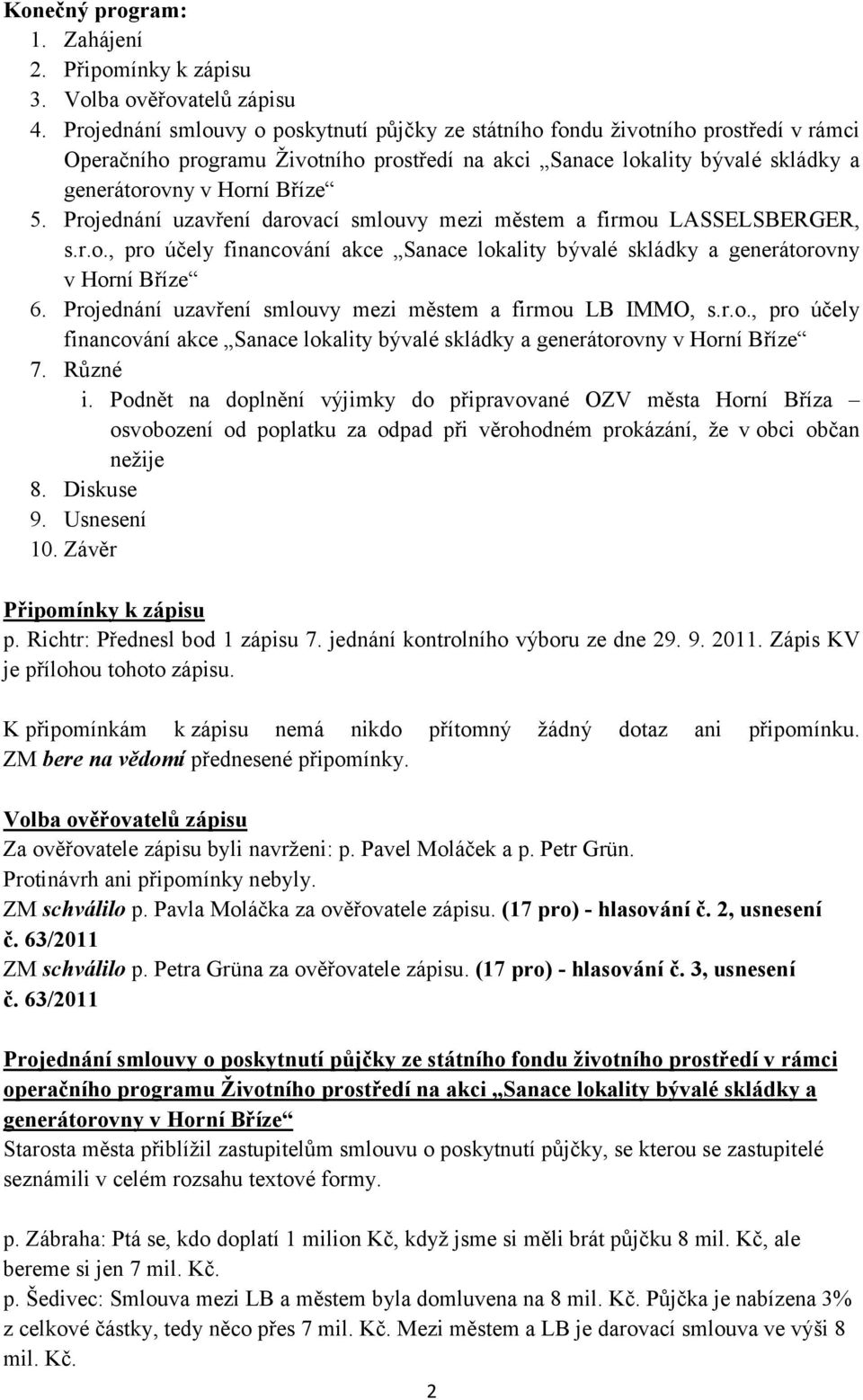 Konečný program:
1. Zahájení
2. Připomínky k zápisu
3. Volba ověřovatelů zápisu
4. Projednání smlouvy o poskytnutí půjčky ze státního fondu životního prostředí v rámci Operačního programu Životního prostředí na akci „Sanace lokality bývalé skládky a generátorovny v Horní Bříze“
5. Projednání uzavření darovací smlouvy mezi městem a firmou LASSELSBERGER, s.r.o., pro účely financování akce „Sanace lokality bývalé skládky a generátorovny v Horní Bříze“
6. Projednání uzavření smlouvy mezi městem a firmou LB IMMO, s.r.o., pro účely financování akce „Sanace lokality bývalé skládky a generátorovny v Horní Bříze“
7. Různé
i. Podnět na doplnění výjimky do připravované OZV města Horní Bříza – osvobození od poplatku za odpad při věrohodném prokázání, že v obci občan nežije
8. Diskuse
9. Usnesení
10. Závěr

Připomínky k zápisu
p. Richtr: Přednesl bod 1 zápisu 7. jednání kontrolního výboru ze dne 29. 9. 2011. Zápis KV je přílohou tohoto zápisu.

K připomínkám k zápisu nemá nikdo přítomný žádný dotaz ani připomínku. ZM bere na vědomí přednesené připomínky.

Volba ověřovatelů zápisu
Za ověřovatele zápisu byli navrženi: p. Pavel Moláček a p. Petr Grün.
Protinávrh ani připomínky nebyly.
ZM schválilo p. Pavla Moláčka za ověřovatele zápisu. (17 pro) - hlasování č. 2, usnesení č. 63/2011
ZM schválilo p. Petra Grüna za ověřovatele zápisu. (17 pro) - hlasování č. 3, usnesení č. 63/2011

Projednání smlouvy o poskytnutí půjčky ze státního fondu životního prostředí v rámci operačního programu Životního prostředí na akci „Sanace lokality bývalé skládky a generátorovny v Horní Bříze“
Starosta města přiblížil zastupitelům smlouvu o poskytnutí půjčky, se kterou se zastupitelé seznámili v celém rozsahu textové formy.

p. Zábraha: Ptá se, kdo doplatí 1 milion Kč, když jsme si měli brát půjčku 8 mil. Kč, ale bereme si jen 7 mil. Kč.
p. Šedivec: Smlouva mezi LB a městem byla domluvena na 8 mil. Kč. Půjčka je nabízena 3% z celkové částky, tedy něco přes 7 mil. Kč. Mezi městem a LB je darovací smlouva ve výši 8 mil. Kč.

2